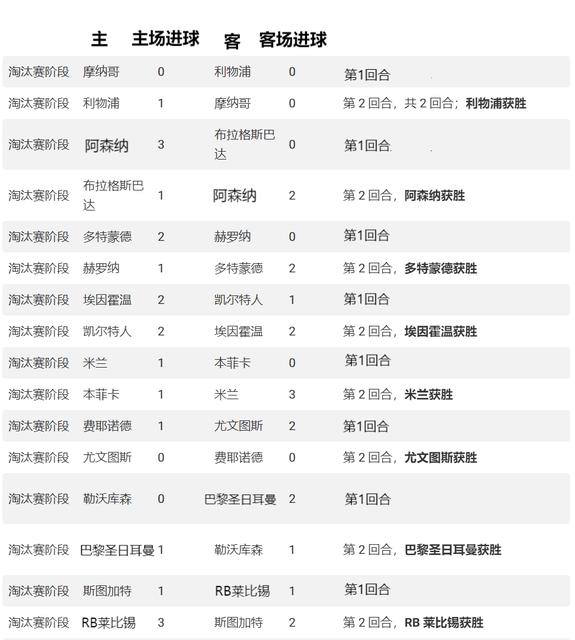 | | 主 | 主场进球 | 客 | 客场进球 | |
|---|---|---|---|---|---|
| 淘汰赛阶段 | 摩纳哥 | 0 | 利物浦 | 0 | 第1回合 |
| 淘汰赛阶段 | 利物浦 | 1 | 摩纳哥 | 0 | 第 2 回合，共 2 回合；利物浦获胜 |
| 淘汰赛阶段 | 阿森纳 | 3 | 布拉格斯巴达 | 0 | 第1回合 |
| 淘汰赛阶段 | 布拉格斯巴达 | 1 | 阿森纳 | 2 | 第 2 回合，阿森纳获胜 |
| 淘汰赛阶段 | 多特蒙德 | 2 | 赫罗纳 | 0 | 第1回合 |
| 淘汰赛阶段 | 赫罗纳 | 1 | 多特蒙德 | 2 | 第 2 回合，多特蒙德获胜 |
| 淘汰赛阶段 | 埃因霍温 | 2 | 凯尔特人 | 1 | 第1回合 |
| 淘汰赛阶段 | 凯尔特人 | 2 | 埃因霍温 | 2 | 第 2 回合，埃因霍温获胜 |
| 淘汰赛阶段 | 米兰 | 1 | 本菲卡 | 0 | 第1回合 |
| 淘汰赛阶段 | 本菲卡 | 1 | 米兰 | 3 | 第 2 回合，米兰获胜 |
| 淘汰赛阶段 | 费耶诺德 | 1 | 尤文图斯 | 2 | 第1回合 |
| 淘汰赛阶段 | 尤文图斯 | 0 | 费耶诺德 | 0 | 第 2 回合，尤文图斯获胜 |
| 淘汰赛阶段 | 勒沃库森 | 0 | 巴黎圣日耳曼 | 2 | 第1回合 |
| 淘汰赛阶段 | 巴黎圣日耳曼 | 1 | 勒沃库森 | 1 | 第 2 回合，巴黎圣日耳曼获胜 |
| 淘汰赛阶段 | 斯图加特 | 1 | RB莱比锡 | 1 | 第1回合 |
| 淘汰赛阶段 | RB莱比锡 | 3 | 斯图加特 | 2 | 第 2 回合，RB 莱比锡获胜 |